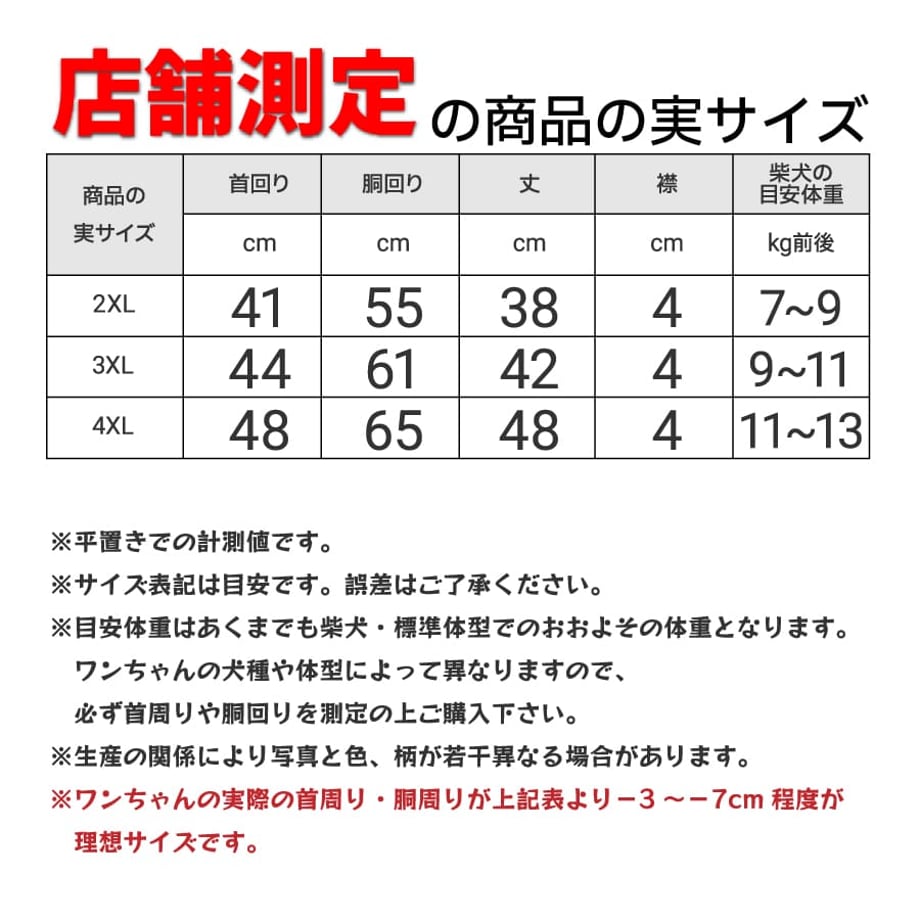 店舗測定の商品の実サイズ

| 商品の実サイズ | 首回り | 胴回り | 丈 | 襟 | 柴犬の目安体重 |
|---|---|---|---|---|---|
| | cm | cm | cm | cm | kg前後 |
| 2XL | 41 | 55 | 38 | 4 | 7~9 |
| 3XL | 44 | 61 | 42 | 4 | 9~11 |
| 4XL | 48 | 65 | 48 | 4 | 11~13 |

※平置きでの計測値です。
※サイズ表記は目安です。誤差はご了承ください。
※目安体重はあくまでも柴犬・標準体型でのおおよその体重となります。ワンちゃんの犬種や体型によって異なりますので、必ず首周りや胴回りを測定の上ご購入下さい。
※生産の関係により写真と色、柄が若干異なる場合があります。
※ワンちゃんの実際の首周り・胴周りが上記表より－3 ～－7cm 程度が理想サイズです。